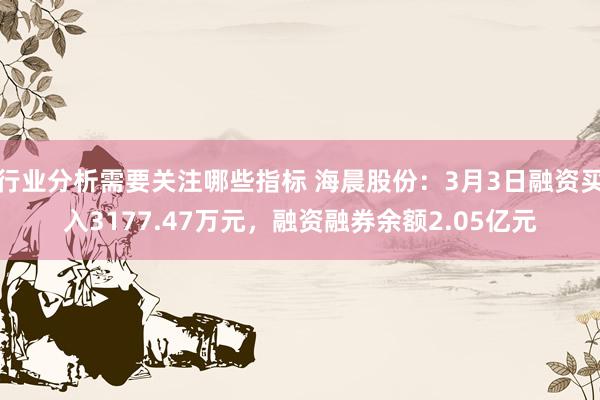 行业分析需要关注哪些指标 海晨股份：3月3日融资买入3177.47万元，融资融券余额2.05亿元